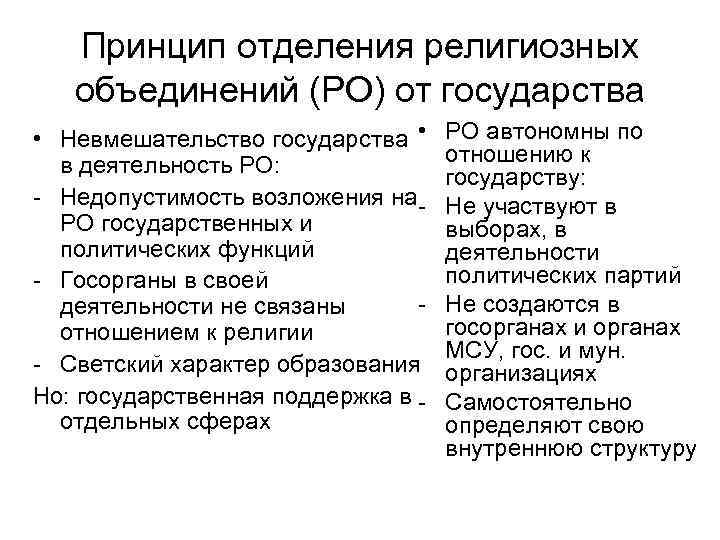 Принцип отделения религиозных объединений (РО) от государства

• Невмешательство государства в деятельность РО:
- Недопустимость возложения на РО государственных и политических функций
- Госорганы в своей деятельности не связаны отношением к религии
- Светский характер образования
Но: государственная поддержка в отдельных сферах

• РО автономны по отношению к государству:
- Не участвуют в выборах, в деятельности политических партий
- Не создаются в госорганах и органах МСУ, гос. и мун. организациях
- Самостоятельно определяют свою внутреннюю структуру